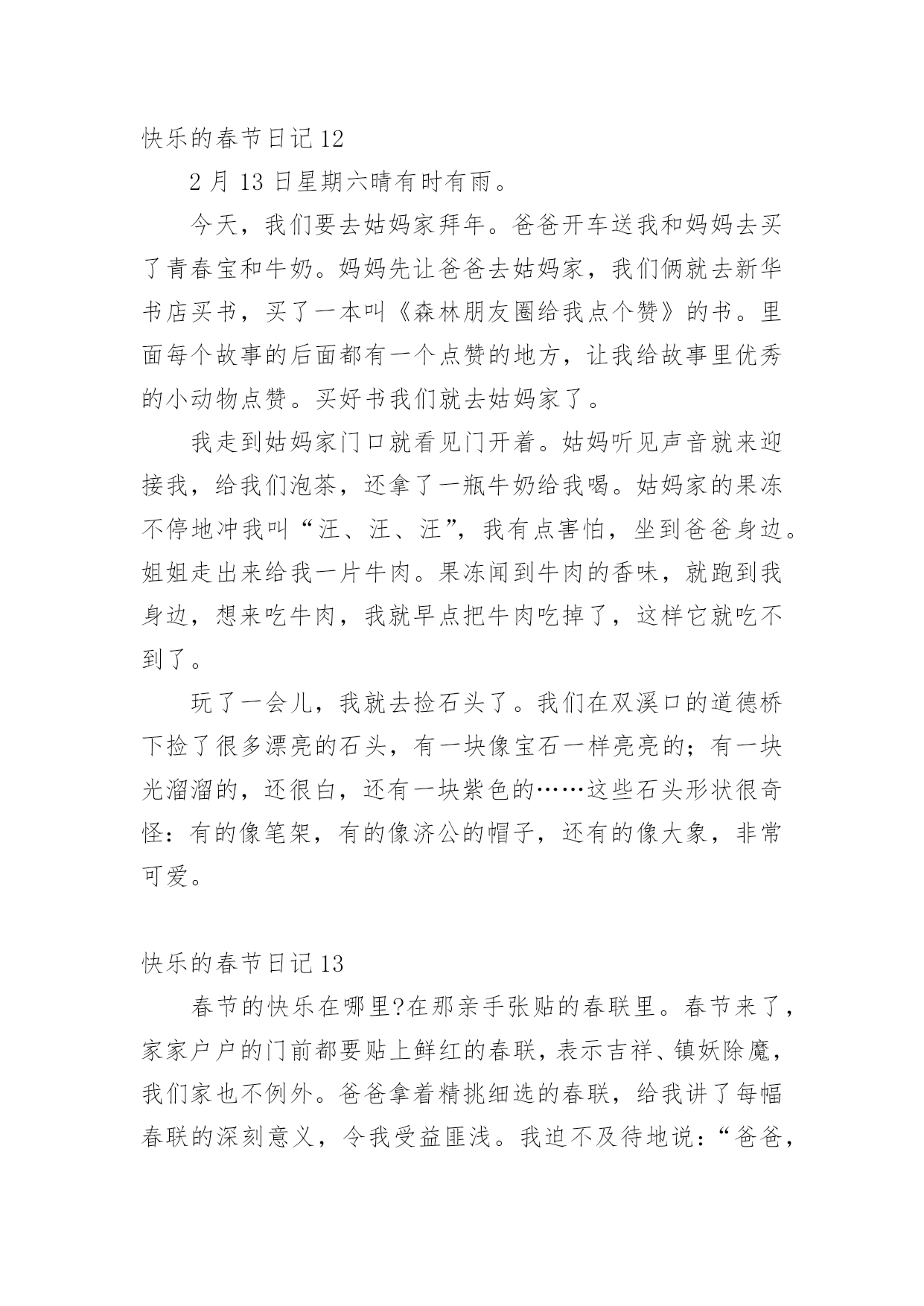 快乐的春节日记 12

2 月 13 日星期六晴有时有雨。

今天，我们要去姑妈家拜年。爸爸开车送我和妈妈去买了青春宝和牛奶。妈妈先让爸爸去姑妈家，我们俩就去新华书店买书，买了一本叫《森林朋友圈给我点个赞》的书。里面每个故事的后面都有一个点赞的地方，让我给故事里优秀的小动物点赞。买好书我们就去姑妈家了。

我走到姑妈家门口就看见门开着。姑妈听见声音就来迎接我，给我们泡茶，还拿了一瓶牛奶给我喝。姑妈家的果冻不停地冲我叫“汪、汪、汪”，我有点害怕，坐到爸爸身边。姐姐走出来给我一片牛肉。果冻闻到牛肉的香味，就跑到我身边，想来吃牛肉，我就早点把牛肉吃掉了，这样它就吃不到了。

玩了一会儿，我就去捡石头了。我们在双溪口的道德桥下捡了很多漂亮的石头，有一块像宝石一样亮亮的；有一块光溜溜的，还很白，还有一块紫色的……这些石头形状很奇怪：有的像笔架，有的像济公的帽子，还有的像大象，非常可爱。

快乐的春节日记 13

春节的快乐在哪里?在那亲手张贴的春联里。春节来了，家家户户的门前都要贴上鲜红的春联，表示吉祥、镇妖除魔，我们家也不例外。爸爸拿着精挑细选的春联，给我讲了每幅春联的深刻意义，令我受益匪浅。我迫不及待地说：“爸爸，